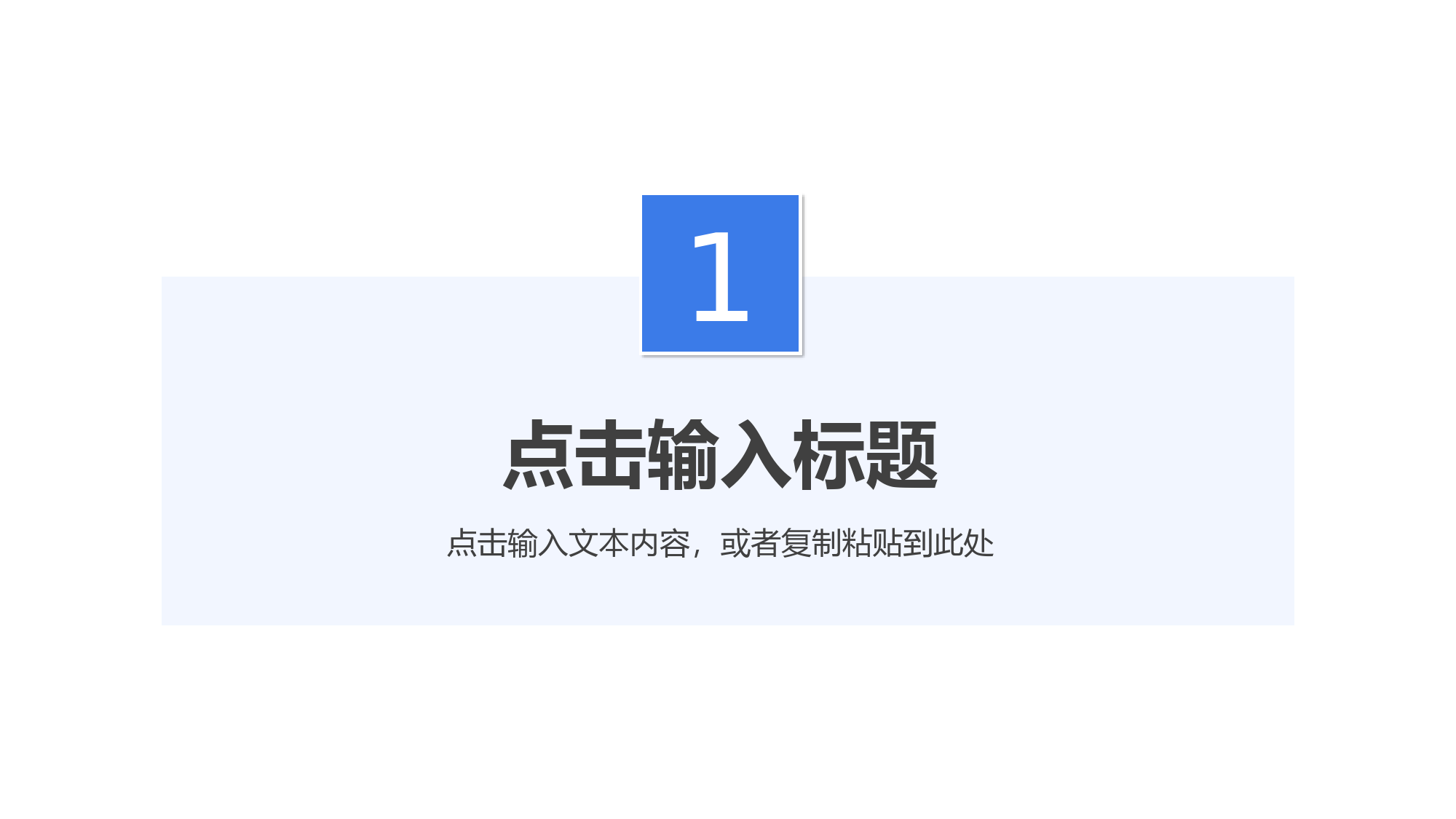 1

点击输入标题

点击输入文本内容，或者复制粘贴到此处